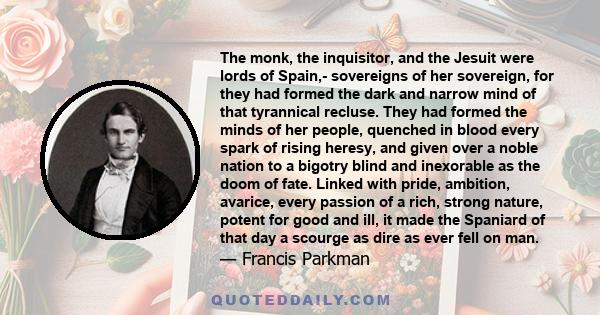 The monk, the inquisitor, and the Jesuit were lords of Spain,- sovereigns of her sovereign, for they had formed the dark and narrow mind of that tyrannical recluse. They had formed the minds of her people, quenched in blood every spark of rising heresy, and given over a noble nation to a bigotry blind and inexorable as the doom of fate. Linked with pride, ambition, avarice, every passion of a rich, strong nature, potent for good and ill, it made the Spaniard of that day a scourge as dire as ever fell on man.
— Francis Parkman

QUOTEDDAILY.COM